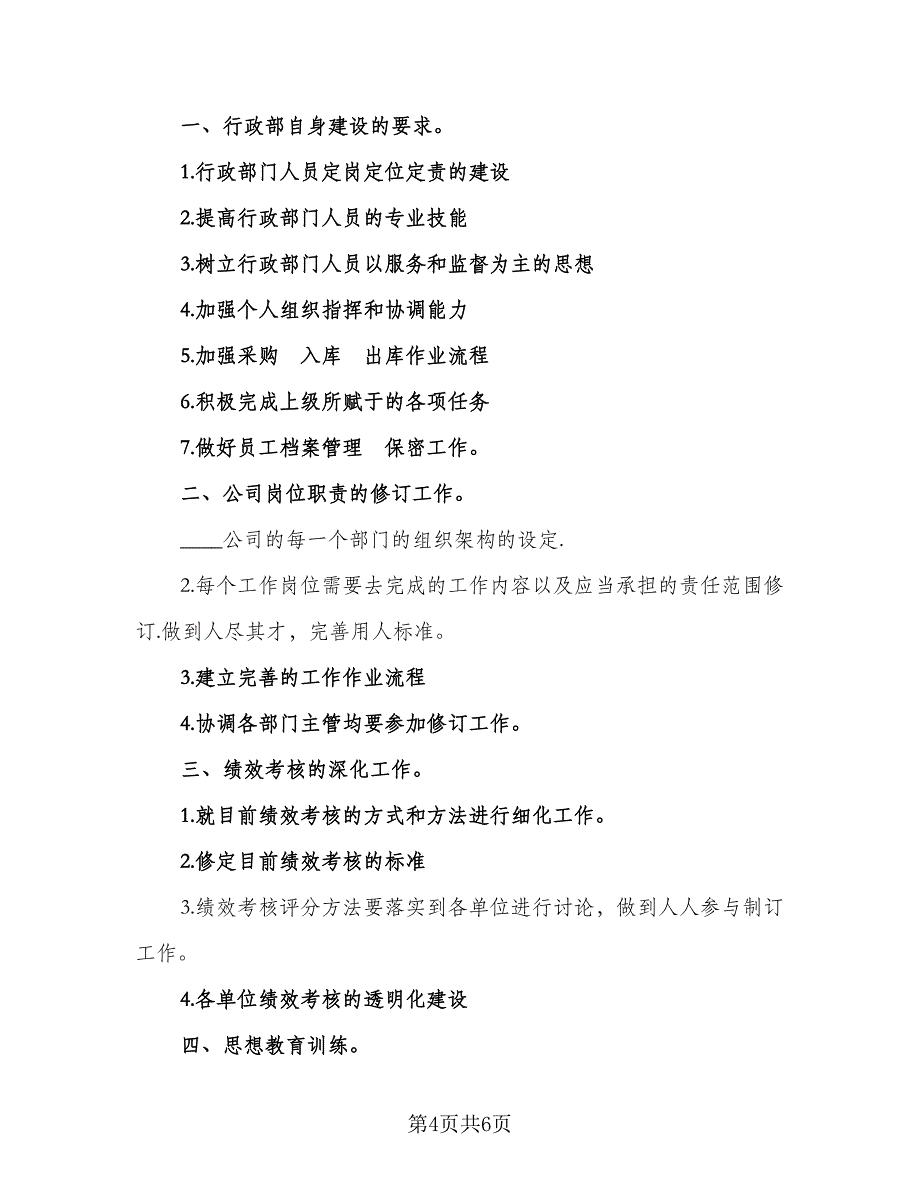 一、行政部自身建设的要求。

1.行政部门人员定岗定位定责的建设

2.提高行政部门人员的专业技能

3.树立行政部门人员以服务和监督为主的思想

4.加强个人组织指挥和协调能力

5.加强采购　入库　出库作业流程

6.积极完成上级所赋于的各项任务

7.做好员工档案管理　保密工作。

二、公司岗位职责的修订工作。

____公司的每一个部门的组织架构的设定.

2.每个工作岗位需要去完成的工作内容以及应当承担的责任范围修订.做到人尽其才，完善用人标准。

3.建立完善的工作作业流程

4.协调各部门主管均要参加修订工作。

三、绩效考核的深化工作。

1.就目前绩效考核的方式和方法进行细化工作。

2.修定目前绩效考核的标准

3.绩效考核评分方法要落实到各单位进行讨论，做到人人参与制订工作。

4.各单位绩效考核的透明化建设

四、思想教育训练。

第4页共6页